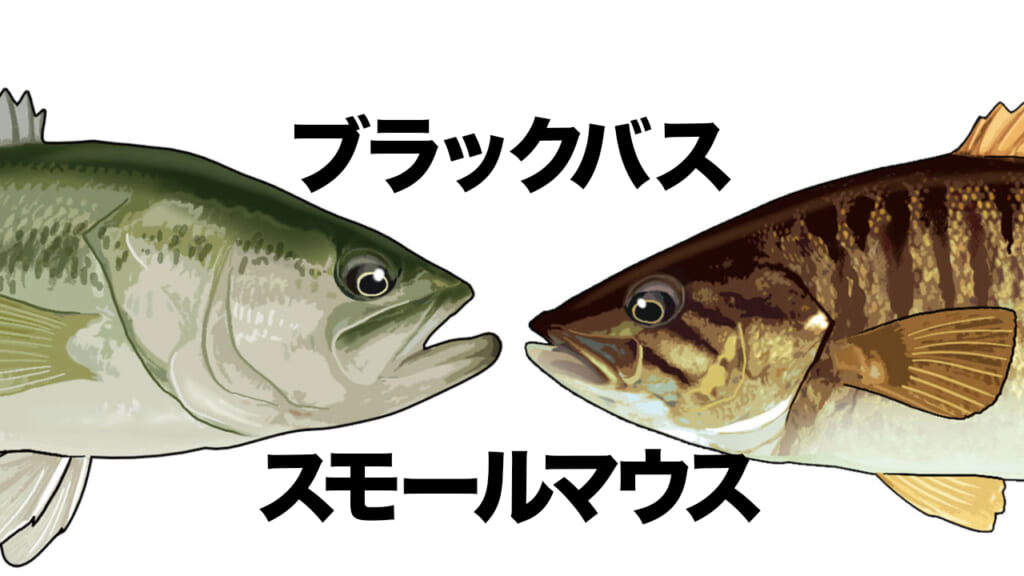 ブラックバス

スモールマウス